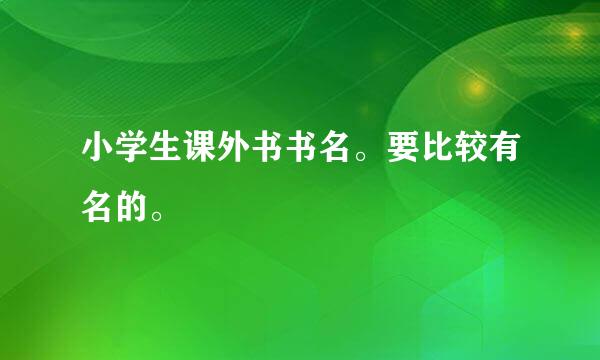 小学生课外书书名。要比较有名的。